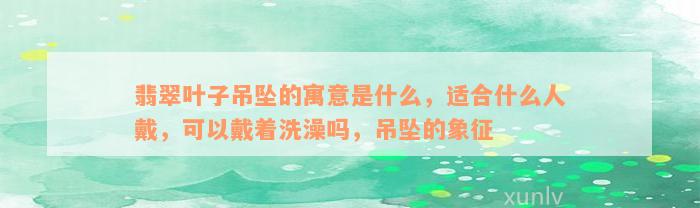 翡翠叶子吊坠的寓意是什么，适合什么人戴，可以戴着洗澡吗，吊坠的象征

xunlv